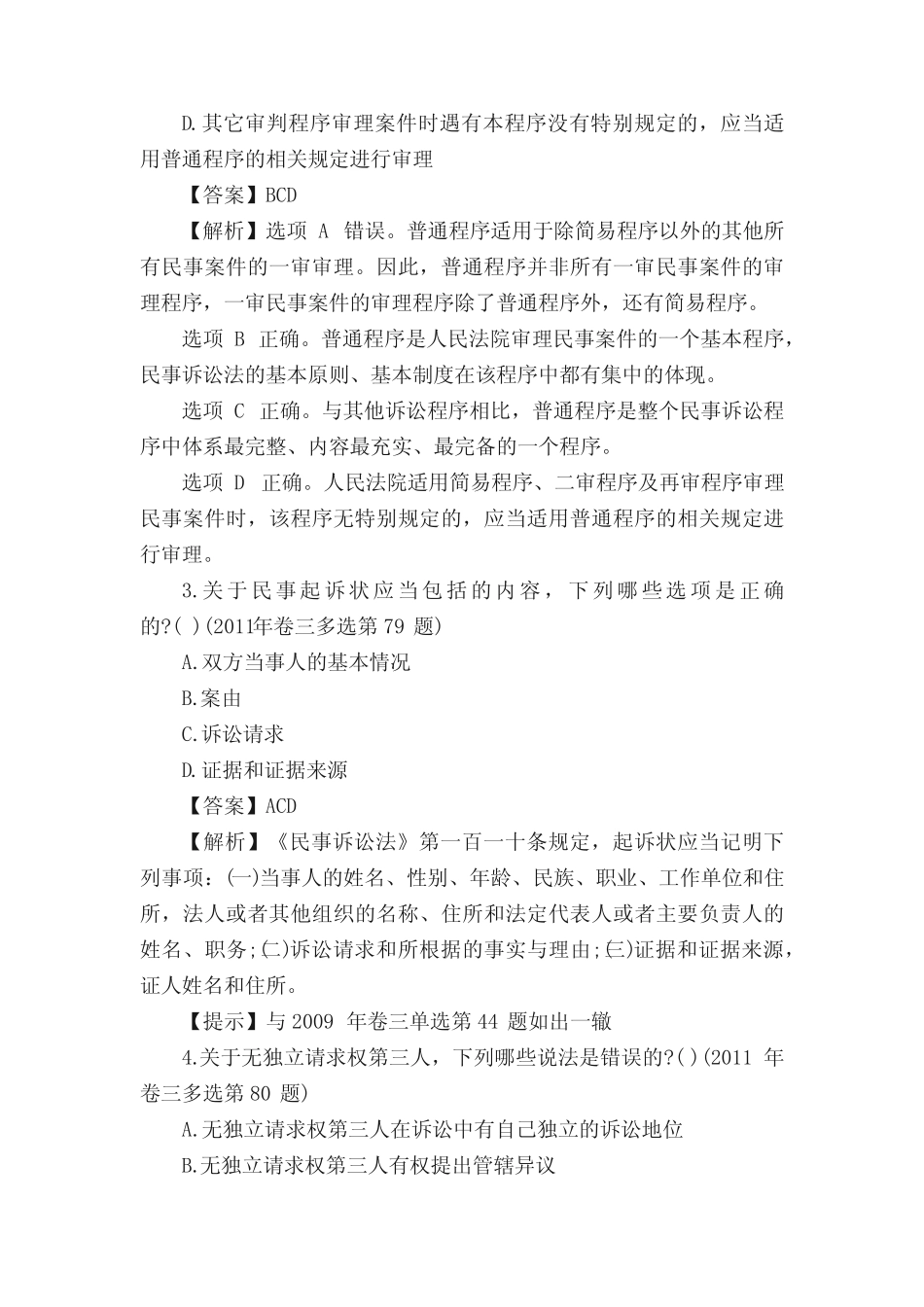 D.其它审判程序审理案件时遇有本程序没有特别规定的，应当适用普通程序的相关规定进行审理

【答案】BCD

【解析】选项 A 错误。普通程序适用于除简易程序以外的其他所有民事案件的一审审理。因此，普通程序并非所有一审民事案件的审理程序，一审民事案件的审理程序除了普通程序外，还有简易程序。

选项 B 正确。普通程序是人民法院审理民事案件的一个基本程序，民事诉讼法的基本原则、基本制度在该程序中都有集中的体现。

选项 C 正确。与其他诉讼程序相比，普通程序是整个民事诉讼程序中体系最完整、内容最充实、最完备的一个程序。

选项 D 正确。人民法院适用简易程序、二审程序及再审程序审理民事案件时，该程序无特别规定的，应当适用普通程序的相关规定进行审理。

3.关于民事起诉状应当包括的内容，下列哪些选项是正确的?( )(2011年卷三多选第 79 题)

A.双方当事人的基本情况

B.案由

C.诉讼请求

D.证据和证据来源

【答案】ACD

【解析】《民事诉讼法》第一百一十条规定，起诉状应当记明下列事项：(一)当事人的姓名、性别、年龄、民族、职业、工作单位和住所，法人或者其他组织的名称、住所和法定代表人或者主要负责人的姓名、职务;(二)诉讼请求和所根据的事实与理由;(三)证据和证据来源，证人姓名和住所。

【提示】与 2009 年卷三单选第 44 题如出一辙

4.关于无独立请求权第三人，下列哪些说法是错误的?( )(2011 年卷三多选第 80 题)

A.无独立请求权第三人在诉讼中有自己独立的诉讼地位

B.无独立请求权第三人有权提出管辖异议